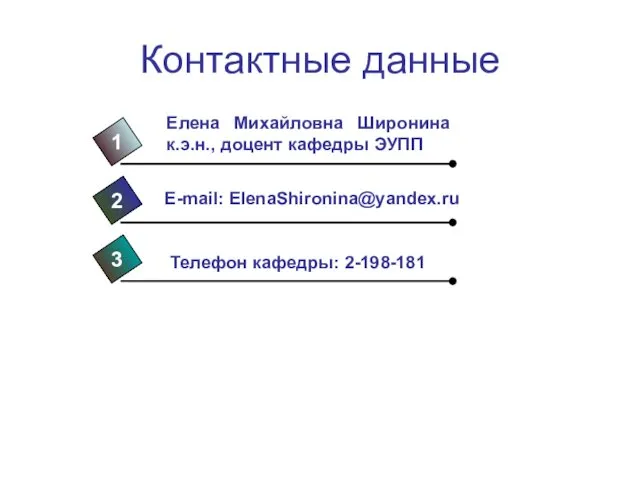 Контактные данные

1

Елена Михайловна Широнина
к.э.н., доцент кафедры ЭУПП

2

E-mail: ElenaShironina@yandex.ru

3

Телефон кафедры: 2-198-181